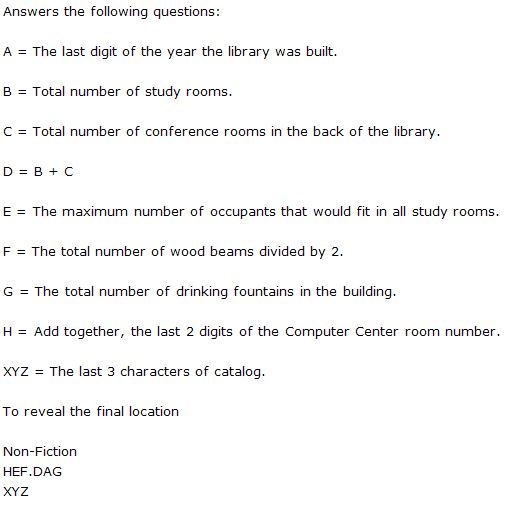 Answers the following questions:

A = The last digit of the year the library was built.

B = Total number of study rooms.

C = Total number of conference rooms in the back of the library.

D = B + C

E = The maximum number of occupants that would fit in all study rooms.

F = The total number of wood beams divided by 2.

G = The total number of drinking fountains in the building.

H = Add together, the last 2 digits of the Computer Center room number.

XYZ = The last 3 characters of catalog.

To reveal the final location

Non-Fiction
HEF.DAG
XYZ